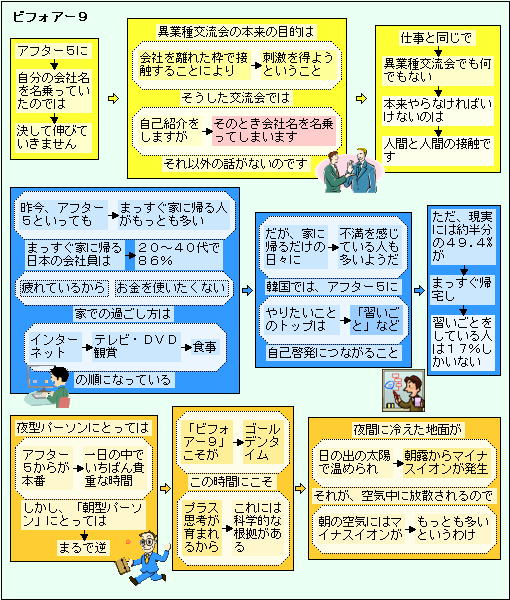 ビフォアー９

アフター５に
自分の会社名を名乗っていたのでは
決して伸びていきません

異業種交流会の本来の目的は
会社を離れた枠で接触することにより
刺激を得ようということ
そうした交流会では
自己紹介をしますが
そのとき会社名を名乗ってしまいます
それ以外の話がないのです

仕事と同じで
異業種交流会でも何でもない
本来やらなければいけないのは
人間と人間の接触です

昨今、アフター５といっても
まっすぐ家に帰る人がもっとも多い
まっすぐ家に帰る日本の会社員は
２０～４０代で８６％
疲れているから
お金を使いたくない
家での過ごし方は
インターネット
テレビ・ＤＶＤ観賞
食事
の順になっている

だが、家に帰るだけの日々に
不満を感じている人も多いようだ
韓国では、アフター５に
やりたいことのトップは
「習いごと」など
自己啓発につながること

ただ、現実には約半分の４９．４％が
まっすぐ帰宅し
習いごとをしている人は１７％しかいない

夜型パーソンにとっては
アフター５からが本番
一日の中でいちばん貴重な時間
しかし、「朝型パーソン」にとっては
まるで逆

「ビフォアー９」こそが
ゴールデンタイム
この時間にこそ
プラス思考が育まれるから
これには科学的な根拠がある

夜間に冷えた地面が
日の出の太陽で温められ
朝霧からマイナスイオンが発生
それが、空気中に放散されるので
朝の空気にはマイナスイオンが
もっとも多いというわけ